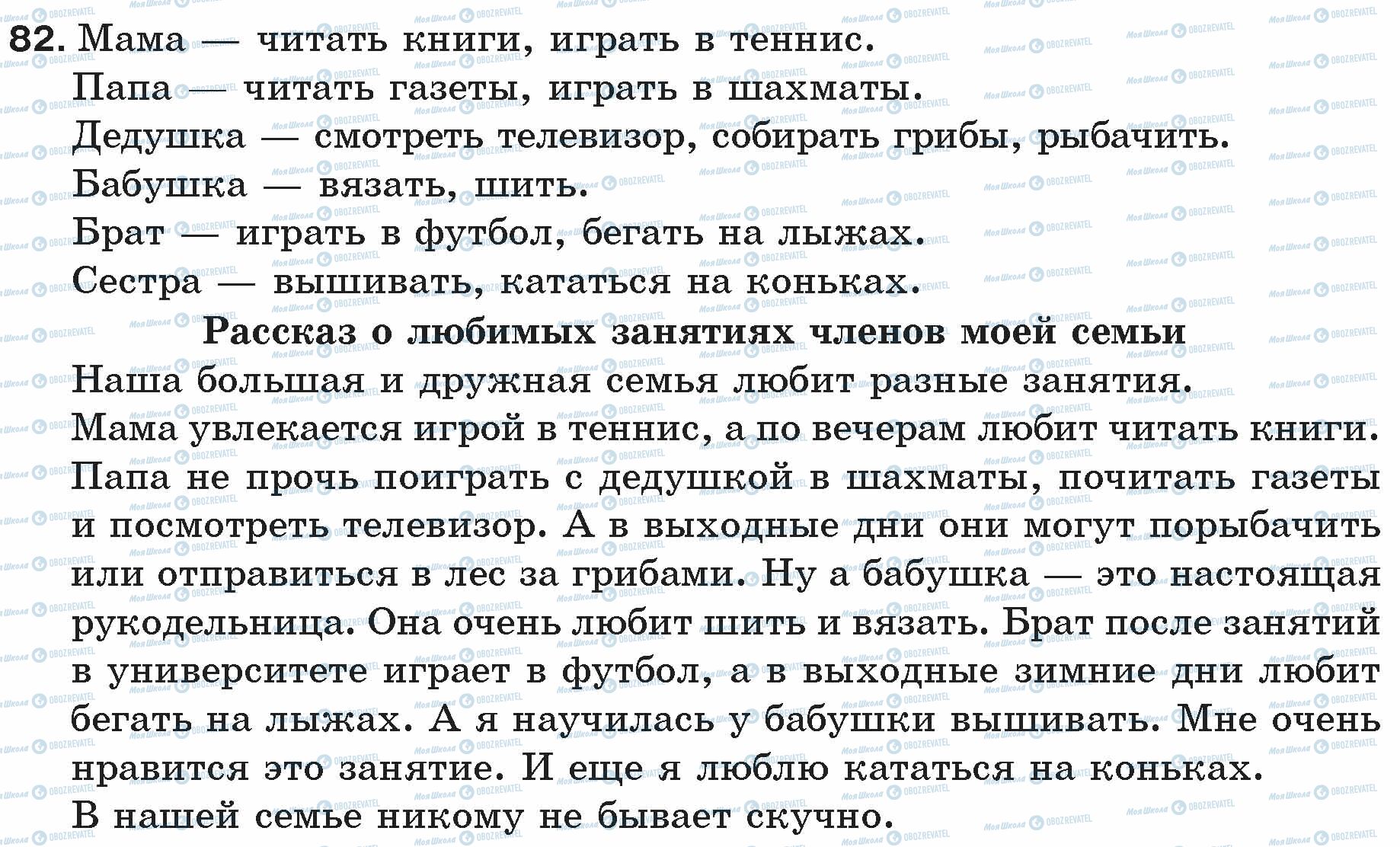 82. Мама — читать книги, играть в теннис.
Папа — читать газеты, играть в шахматы.
Дедушка — смотреть телевизор, собирать грибы, рыбачить.
Бабушка — вязать, шить.
Брат — играть в футбол, бегать на лыжах.
Сестра — вышивать, кататься на коньках.

Рассказ о любимых занятиях членов моей семьи

Наша большая и дружная семья любит разные занятия.
Мама увлекается игрой в теннис, а по вечерам любит читать книги.
Папа не прочь поиграть с дедушкой в шахматы, почитать газеты и посмотреть телевизор. А в выходные дни они могут порыбачить или отправиться в лес за грибами. Ну а бабушка — это настоящая рукодельница. Она очень любит шить и вязать. Брат после занятий в университете играет в футбол, а в выходные зимние дни любит бегать на лыжах. А я научилась у бабушки вышивать. Мне очень нравится это занятие. И еще я люблю кататься на коньках.
В нашей семье никому не бывает скучно.